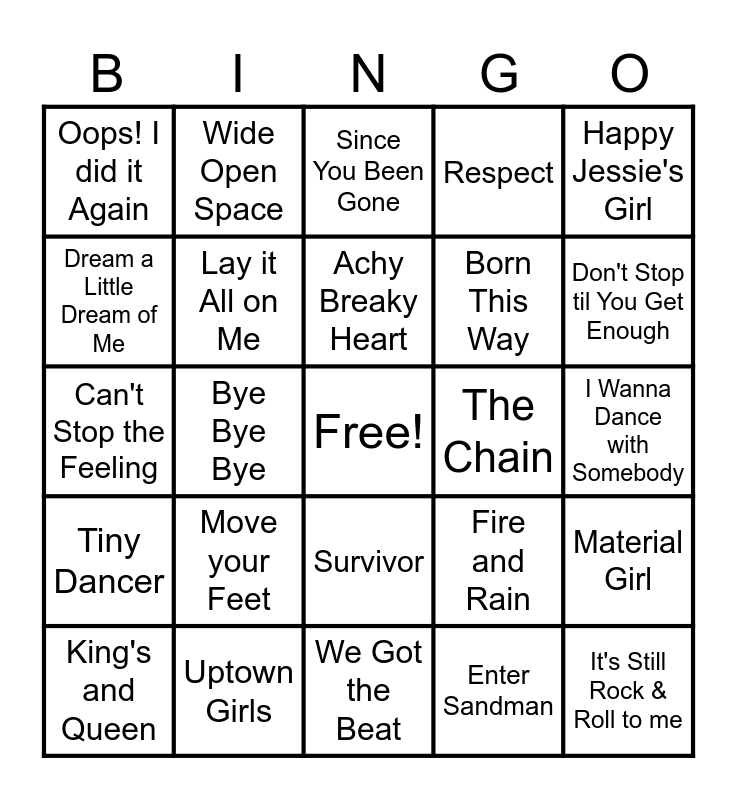 | B | I | N | G | O |
|---|---|---|---|---|
| Oops! I did it Again | Wide Open Space | Since You Been Gone | Respect | Happy Jessie's Girl |
| Dream a Little Dream of Me | Lay it All on Me | Achy Breaky Heart | Born This Way | Don't Stop til You Get Enough |
| Can't Stop the Feeling | Bye Bye Bye | Free! | The Chain | I Wanna Dance with Somebody |
| Tiny Dancer | Move your Feet | Survivor | Fire and Rain | Material Girl |
| King's and Queen | Uptown Girls | We Got the Beat | Enter Sandman | It's Still Rock & Roll to me |